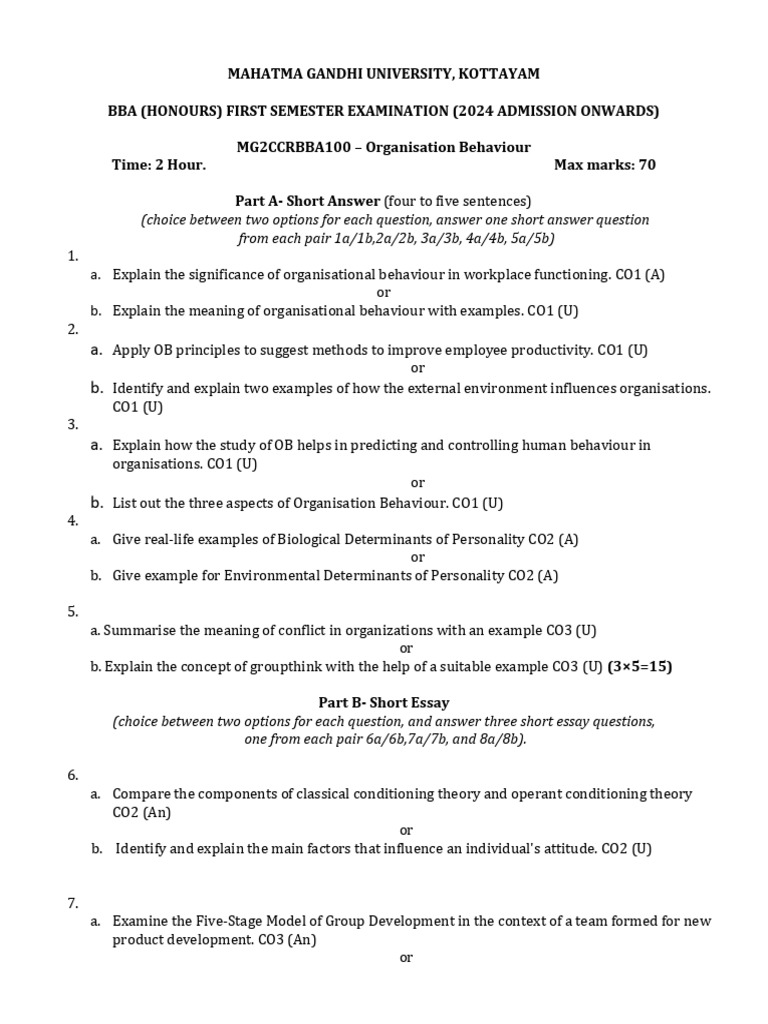 MAHATMA GANDHI UNIVERSITY, KOTTAYAM

BBA (HONOURS) FIRST SEMESTER EXAMINATION (2024 ADMISSION ONWARDS)

MG2CCRBBA100 – Organisation Behaviour

Time: 2 Hour. Max marks: 70

Part A- Short Answer (four to five sentences)
(choice between two options for each question, answer one short answer question from each pair 1a/1b,2a/2b, 3a/3b, 4a/4b, 5a/5b)

1.
a. Explain the significance of organisational behaviour in workplace functioning. CO1 (A)
or
b. Explain the meaning of organisational behaviour with examples. CO1 (U)

2.
a. Apply OB principles to suggest methods to improve employee productivity. CO1 (U)
or
b. Identify and explain two examples of how the external environment influences organisations. CO1 (U)

3.
a. Explain how the study of OB helps in predicting and controlling human behaviour in organisations. CO1 (U)
or
b. List out the three aspects of Organisation Behaviour. CO1 (U)

4.
a. Give real-life examples of Biological Determinants of Personality CO2 (A)
or
b. Give example for Environmental Determinants of Personality CO2 (A)

5.
a. Summarise the meaning of conflict in organizations with an example CO3 (U)
or
b. Explain the concept of groupthink with the help of a suitable example CO3 (U) (3×5=15)

Part B- Short Essay
(choice between two options for each question, and answer three short essay questions, one from each pair 6a/6b,7a/7b, and 8a/8b).

6.
a. Compare the components of classical conditioning theory and operant conditioning theory CO2 (An)
or
b. Identify and explain the main factors that influence an individual's attitude. CO2 (U)

7.
a. Examine the Five-Stage Model of Group Development in the context of a team formed for new product development. CO3 (An)
or